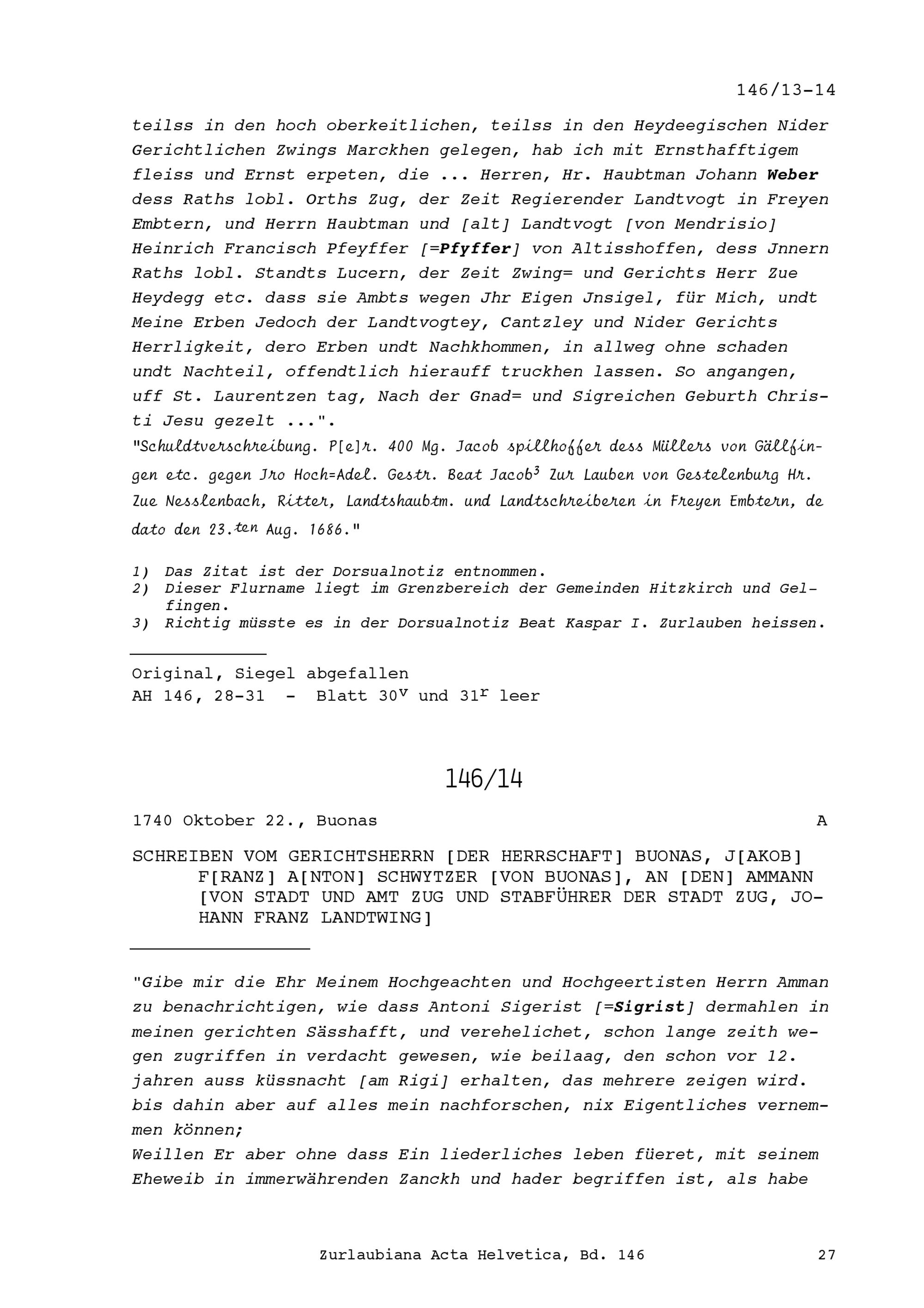 146/13-14

teilss in den hoch oberkeitlichen, teilss in den Heydeegischen Nider Gerichtlichen Zwings Marckhen gelegen, hab ich mit Ernsthafftigem fleiss und Ernst erpeten, die ... Herren, Hr. Haubtman Johann Weber dess Raths lobl. Orths Zug, der Zeit Regierender Landtvogt in Freyen Embtern, und Herrn Haubtman und [alt] Landtvogt [von Mendrisio] Heinrich Francisch Pfeyffer [=Pfyffer] von Altisshoffen, dess Jnnern Raths lobl. Standts Lucern, der Zeit Zwing= und Gerichts Herr Zue Heydegg etc. dass sie Ambts wegen Jhr Eigen Jnsigel, für Mich, undt Meine Erben Jedoch der Landtvogtey, Cantzley und Nider Gerichts Herrligkeit, dero Erben undt Nachkhommen, in allweg ohne schaden undt Nachteil, offendtlich hierauff truckhen lassen. So angangen, uff St. Laurentzen tag, Nach der Gnad= und Sigreichen Geburth Christi Jesu gezelt ...".
"Schuldtverschreibung. P[e]r. 400 Mg. Jacob spillhoffer dess Müllers von Gällfingen etc. gegen Jro Hoch=Adel. Gestr. Beat Jacob$^3$ Zur Lauben von Gestelenburg Hr. Zue Nesslenbach, Ritter, Landtshaubtm. und Landtschreiberen in Freyen Embtern, de dato den 23.$^{ten}$ Aug. 1686."

1) Das Zitat ist der Dorsualnotiz entnommen.
2) Dieser Flurname liegt im Grenzbereich der Gemeinden Hitzkirch und Gelfingen.
3) Richtig müsste es in der Dorsualnotiz Beat Kaspar I. Zurlauben heissen.

Original, Siegel abgefallen
AH 146, 28-31 - Blatt 30$^v$ und 31$^r$ leer

146/14

1740 Oktober 22., Buonas A

SCHREIBEN VOM GERICHTSHERRN [DER HERRSCHAFT] BUONAS, J[AKOB] F[RANZ] A[NTON] SCHWYTZER [VON BUONAS], AN [DEN] AMMANN [VON STADT UND AMT ZUG UND STABFÜHRER DER STADT ZUG, JOHANN FRANZ LANDTWING]

"Gibe mir die Ehr Meinem Hochgeachten und Hochgeertisten Herrn Amman zu benachrichtigen, wie dass Antoni Sigerist [=Sigrist] dermahlen in meinen gerichten Sässhafft, und verehelichet, schon lange zeith wegen zugriffen in verdacht gewesen, wie beilaag, den schon vor 12. jahren auss küssnacht [am Rigi] erhalten, das mehrere zeigen wird. bis dahin aber auf alles mein nachforschen, nix Eigentliches vernemmen können;
Weillen Er aber ohne dass Ein liederliches leben füeret, mit seinem Eheweib in immerwährenden Zanckh und hader begriffen ist, als habe

Zurlaubiana Acta Helvetica, Bd. 146 27